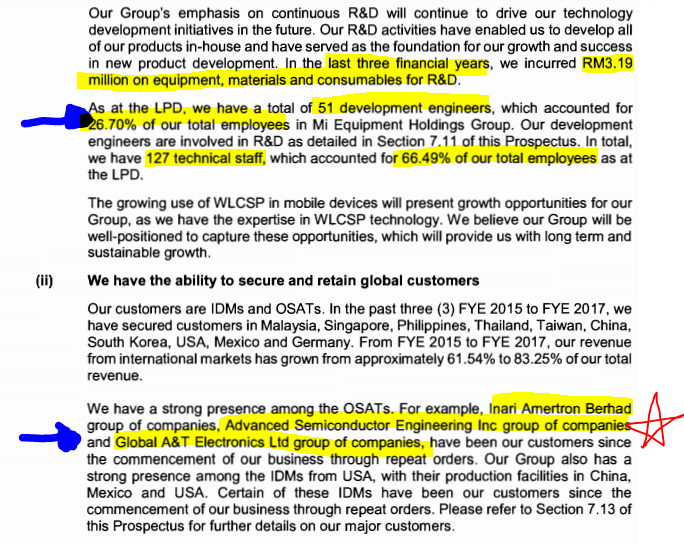 Our Group's emphasis on continuous R&D will continue to drive our technology development initiatives in the future. Our R&D activities have enabled us to develop all of our products in-house and have served as the foundation for our growth and success in new product development. In the last three financial years, we incurred RM3.19 million on equipment, materials and consumables for R&D.

As at the LPD, we have a total of 51 development engineers, which accounted for 26.70% of our total employees in Mi Equipment Holdings Group. Our development engineers are involved in R&D as detailed in Section 7.11 of this Prospectus. In total, we have 127 technical staff, which accounted for 66.49% of our total employees as at the LPD.

The growing use of WLCSP in mobile devices will present growth opportunities for our Group, as we have the expertise in WLCSP technology. We believe our Group will be well-positioned to capture these opportunities, which will provide us with long term and sustainable growth.

(ii) We have the ability to secure and retain global customers

Our customers are IDMs and OSATs. In the past three (3) FYE 2015 to FYE 2017, we have secured customers in Malaysia, Singapore, Philippines, Thailand, Taiwan, China, South Korea, USA, Mexico and Germany. From FYE 2015 to FYE 2017, our revenue from international markets has grown from approximately 61.54% to 83.25% of our total revenue.

We have a strong presence among the OSATs. For example, Inari Amertron Berhad group of companies, Advanced Semiconductor Engineering Inc group of companies and Global A&T Electronics Ltd group of companies, have been our customers since the commencement of our business through repeat orders. Our Group also has a strong presence among the IDMs from USA, with their production facilities in China, Mexico and USA. Certain of these IDMs have been our customers since the commencement of our business through repeat orders. Please refer to Section 7.13 of this Prospectus for further details on our major customers.